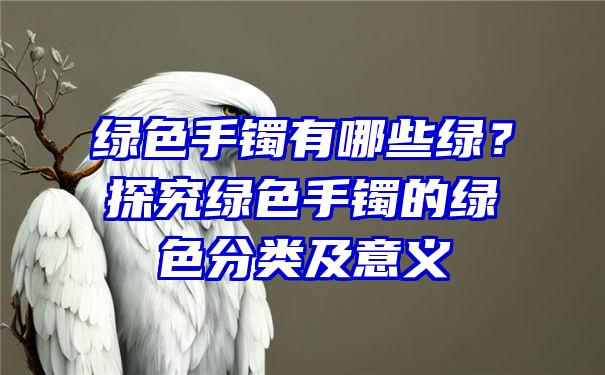 绿色手镯有哪些绿？探究绿色手镯的绿色分类及意义